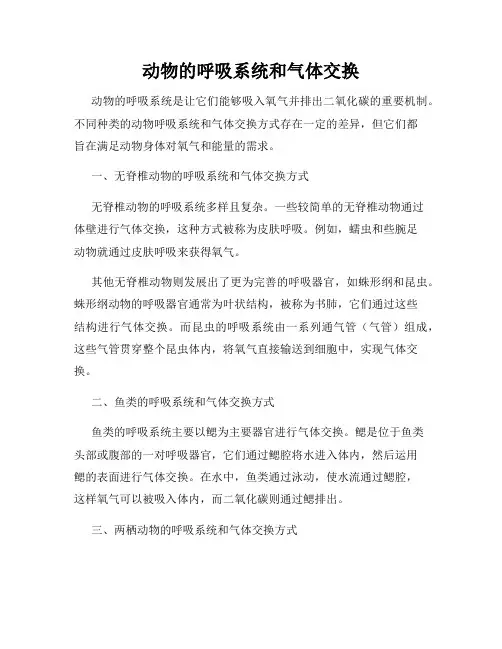 动物的呼吸系统和气体交换

动物的呼吸系统是让它们能够吸入氧气并排出二氧化碳的重要机制。不同种类的动物呼吸系统和气体交换方式存在一定的差异，但它们都旨在满足动物身体对氧气和能量的需求。

一、无脊椎动物的呼吸系统和气体交换方式

无脊椎动物的呼吸系统多样且复杂。一些较简单的无脊椎动物通过体壁进行气体交换，这种方式被称为皮肤呼吸。例如，蠕虫和些腕足动物就通过皮肤呼吸来获得氧气。

其他无脊椎动物则发展出了更为完善的呼吸器官，如蛛形纲和昆虫。蛛形纲动物的呼吸器官通常为叶状结构，被称为书肺，它们通过这些结构进行气体交换。而昆虫的呼吸系统由一系列通气管（气管）组成，这些气管贯穿整个昆虫体内，将氧气直接输送到细胞中，实现气体交换。

二、鱼类的呼吸系统和气体交换方式

鱼类的呼吸系统主要以鳃为主要器官进行气体交换。鳃是位于鱼类头部或腹部的一对呼吸器官，它们通过鳃腔将水进入体内，然后运用鳃的表面进行气体交换。在水中，鱼类通过泳动，使水流通过鳃腔，这样氧气可以被吸入体内，而二氧化碳则通过鳃排出。

三、两栖动物的呼吸系统和气体交换方式